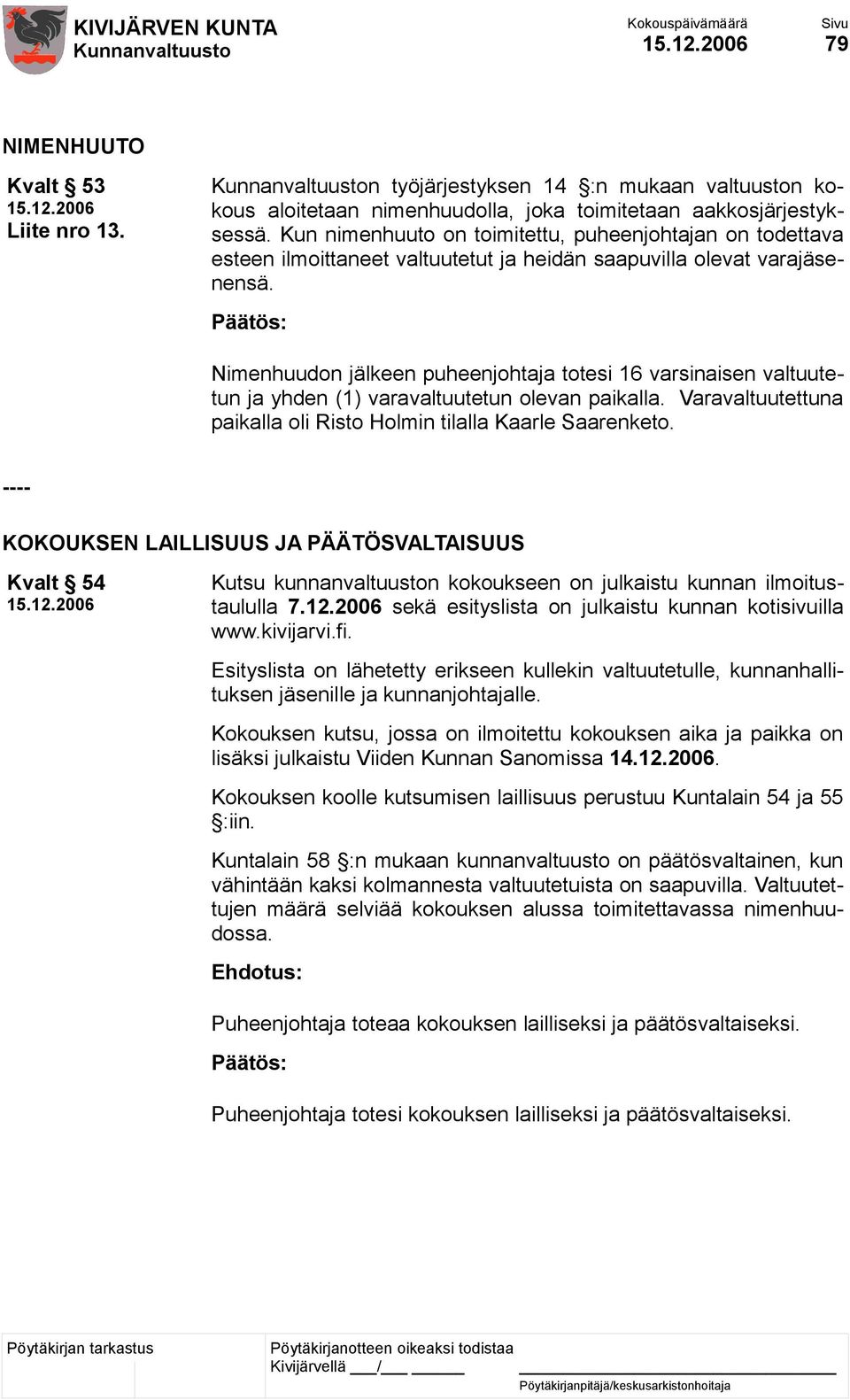 KIVIJÄRVEN KUNTA
Kunnanvaltuusto

Kokouspäivämäärä
15.12.2006

Sivu
79

NIMENHUUTO

Kvalt § 53
15.12.2006
Liite nro 13.

Kunnanvaltuuston työjärjestyksen 14 §:n mukaan valtuuston kokous aloitetaan nimenhuudolla, joka toimitetaan aakkosjärjestyksessä. Kun nimenhuuto on toimitettu, puheenjohtajan on todettava esteen ilmoittaneet valtuutetut ja heidän saapuvilla olevat varajäsenensä.

Päätös:

Nimenhuudon jälkeen puheenjohtaja totesi 16 varsinaisen valtuutetun ja yhden (1) varavaltuutetun olevan paikalla. Varavaltuutettuna paikalla oli Risto Holmin tilalla Kaarle Saarenketo.

----

KOKOUKSEN LAILLISUUS JA PÄÄTÖSVALTAISUUS

Kvalt § 54
15.12.2006

Kutsu kunnanvaltuuston kokoukseen on julkaistu kunnan ilmoitustaululla 7.12.2006 sekä esityslista on julkaistu kunnan kotisivuilla www.kivijarvi.fi.

Esityslista on lähetetty erikseen kullekin valtuutetulle, kunnanhallituksen jäsenille ja kunnanjohtajalle.

Kokouksen kutsu, jossa on ilmoitettu kokouksen aika ja paikka on lisäksi julkaistu Viiden Kunnan Sanomissa 14.12.2006.

Kokouksen koolle kutsumisen laillisuus perustuu Kuntalain 54 ja 55 §:iin.

Kuntalain 58 §:n mukaan kunnanvaltuusto on päätösvaltainen, kun vähintään kaksi kolmannesta valtuutetuista on saapuvilla. Valtuutettujen määrä selviää kokouksen alussa toimitettavassa nimenhuudossa.

Ehdotus:

Puheenjohtaja toteaa kokouksen lailliseksi ja päätösvaltaiseksi.

Päätös:

Puheenjohtaja totesi kokouksen lailliseksi ja päätösvaltaiseksi.

Pöytäkirjan tarkastus

Pöytäkirjanotteen oikeaksi todistaa
Kivijärvellä ___/___ ______

Pöytäkirjanpitäjä/keskusarkistonhoitaja